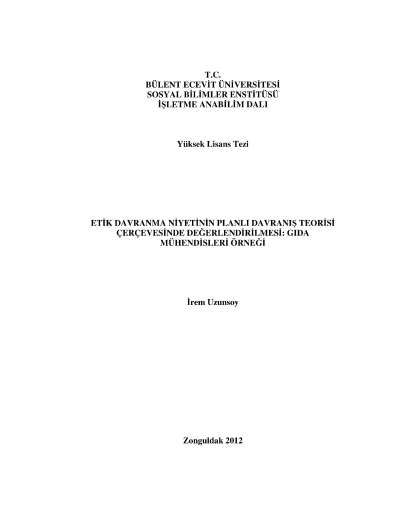 T.C.
BÜLENT ECEVİT ÜNİVERSİTESİ
SOSYAL BİLİMLER ENSTİTÜSÜ
İŞLETME ANABİLİM DALI

Yüksek Lisans Tezi

ETİK DAVRANMA NİYETİNİN PLANLI DAVRANIŞ TEORİSİ
ÇERÇEVESİNDE DEĞERLENDİRİLMESİ: GIDA
MÜHENDİSLERİ ÖRNEĞİ

İrem Uzunsoy

Zonguldak 2012